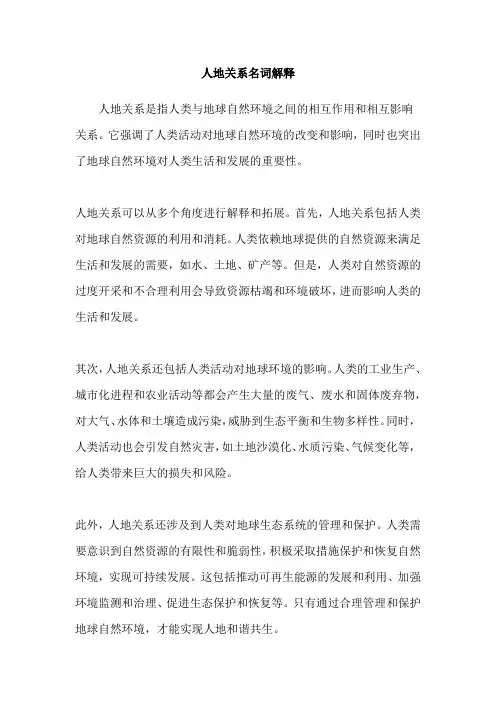 人地关系名词解释

人地关系是指人类与地球自然环境之间的相互作用和相互影响关系。它强调了人类活动对地球自然环境的改变和影响，同时也突出了地球自然环境对人类生活和发展的重要性。

人地关系可以从多个角度进行解释和拓展。首先，人地关系包括人类对地球自然资源的利用和消耗。人类依赖地球提供的自然资源来满足生活和发展的需要，如水、土地、矿产等。但是，人类对自然资源的过度开采和不合理利用会导致资源枯竭和环境破坏，进而影响人类的生活和发展。

其次，人地关系还包括人类活动对地球环境的影响。人类的工业生产、城市化进程和农业活动等都会产生大量的废气、废水和固体废弃物，对大气、水体和土壤造成污染，威胁到生态平衡和生物多样性。同时，人类活动也会引发自然灾害，如土地沙漠化、水质污染、气候变化等，给人类带来巨大的损失和风险。

此外，人地关系还涉及到人类对地球生态系统的管理和保护。人类需要意识到自然资源的有限性和脆弱性，积极采取措施保护和恢复自然环境，实现可持续发展。这包括推动可再生能源的发展和利用、加强环境监测和治理、促进生态保护和恢复等。只有通过合理管理和保护地球自然环境，才能实现人地和谐共生。